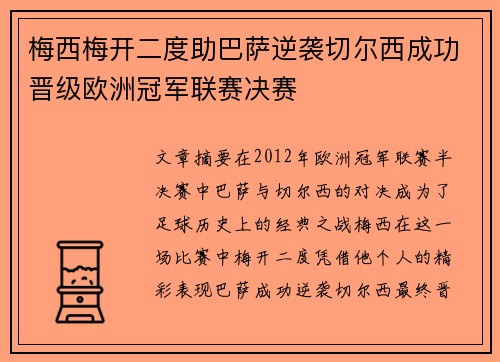 梅西梅开二度助巴萨逆袭切尔西成功晋级欧洲冠军联赛决赛

文章摘要在2012年欧洲冠军联赛半决赛中巴萨与切尔西的对决成为了足球历史上的经典之战梅西在这一场比赛中梅开二度凭借他个人的精彩表现巴萨成功逆袭切尔西最终晋